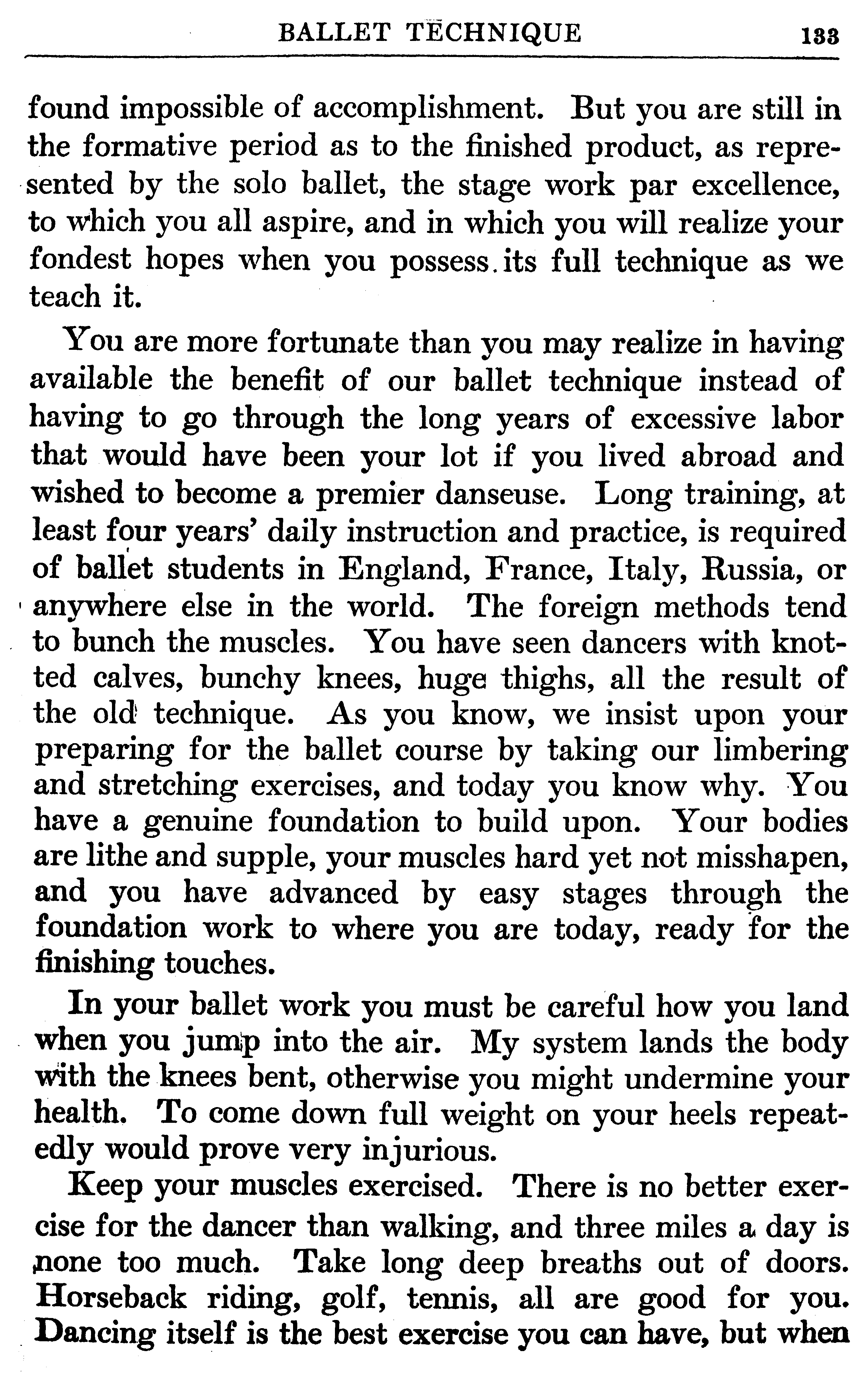 BALLET TECHNIQUE 133

found impossible of accomplishment. But you are still in the formative period as to the finished product, as represented by the solo ballet, the stage work par excellence, to which you all aspire, and in which you will realize your fondest hopes when you possess its full technique as we teach it.

You are more fortunate than you may realize in having available the benefit of our ballet technique instead of having to go through the long years of excessive labor that would have been your lot if you lived abroad and wished to become a premier danseuse. Long training, at least four years' daily instruction and practice, is required of ballet students in England, France, Italy, Russia, or anywhere else in the world. The foreign methods tend to bunch the muscles. You have seen dancers with knotted calves, bunchy knees, huge thighs, all the result of the old technique. As you know, we insist upon your preparing for the ballet course by taking our limbering and stretching exercises, and today you know why. You have a genuine foundation to build upon. Your bodies are lithe and supple, your muscles hard yet not misshapen, and you have advanced by easy stages through the foundation work to where you are today, ready for the finishing touches.

In your ballet work you must be careful how you land when you jump into the air. My system lands the body with the knees bent, otherwise you might undermine your health. To come down full weight on your heels repeatedly would prove very injurious.

Keep your muscles exercised. There is no better exercise for the dancer than walking, and three miles a day is none too much. Take long deep breaths out of doors. Horseback riding, golf, tennis, all are good for you. Dancing itself is the best exercise you can have, but when